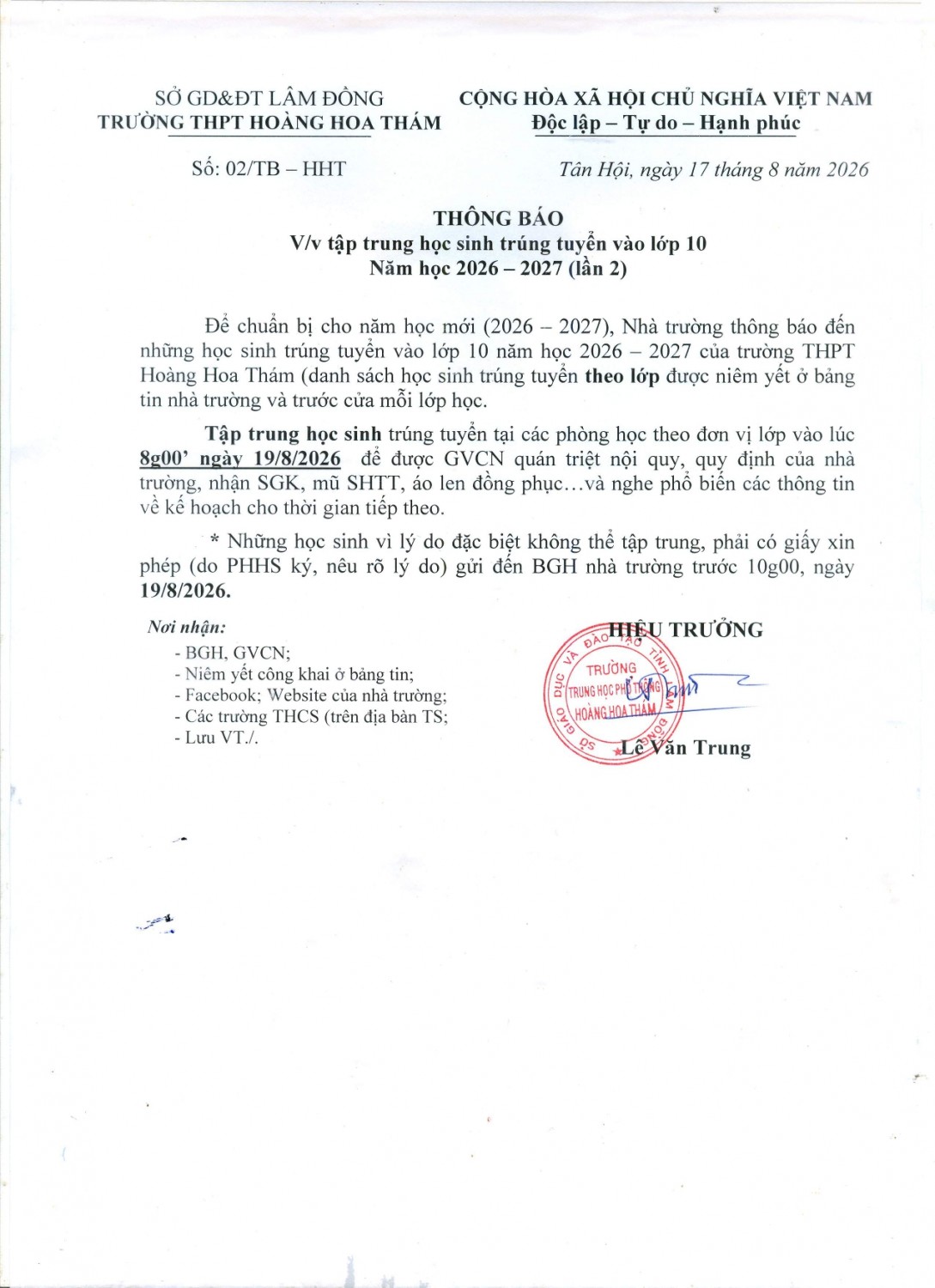 SỞ GD&ĐT LÂM ĐỒNG
TRƯỜNG THPT HOÀNG HOA THÁM

CỘNG HÒA XÃ HỘI CHỦ NGHĨA VIỆT NAM
Độc lập – Tự do – Hạnh phúc

Số: 02/TB – HHT

Tân Hội, ngày 17 tháng 8 năm 2026

THÔNG BÁO
V/v tập trung học sinh trúng tuyển vào lớp 10
Năm học 2026 – 2027 (lần 2)

Để chuẩn bị cho năm học mới (2026 – 2027), Nhà trường thông báo đến những học sinh trúng tuyển vào lớp 10 năm học 2026 – 2027 của trường THPT Hoàng Hoa Thám (danh sách học sinh trúng tuyển theo lớp được niêm yết ở bảng tin nhà trường và trước cửa mỗi lớp học.

Tập trung học sinh trúng tuyển tại các phòng học theo đơn vị lớp vào lúc 8g00' ngày 19/8/2026 để được GVCN quán triệt nội quy, quy định của nhà trường, nhận SGK, mũ SHTT, áo len đồng phục…và nghe phổ biến các thông tin về kế hoạch cho thời gian tiếp theo.

* Những học sinh vì lý do đặc biệt không thể tập trung, phải có giấy xin phép (do PHHS ký, nêu rõ lý do) gửi đến BGH nhà trường trước 10g00, ngày 19/8/2026.

Nơi nhận:
- BGH, GVCN;
- Niêm yết công khai ở bảng tin;
- Facebook; Website của nhà trường;
- Các trường THCS (trên địa bàn TS;
- Lưu VT./.

HIỆU TRƯỞNG

SỞ GIÁO DỤC VÀ ĐÀO TẠO TỈNH LÂM ĐỒNG
TRƯỜNG
TRUNG HỌC PHỔ THÔNG
HOÀNG HOA THÁM

Lê Văn Trung